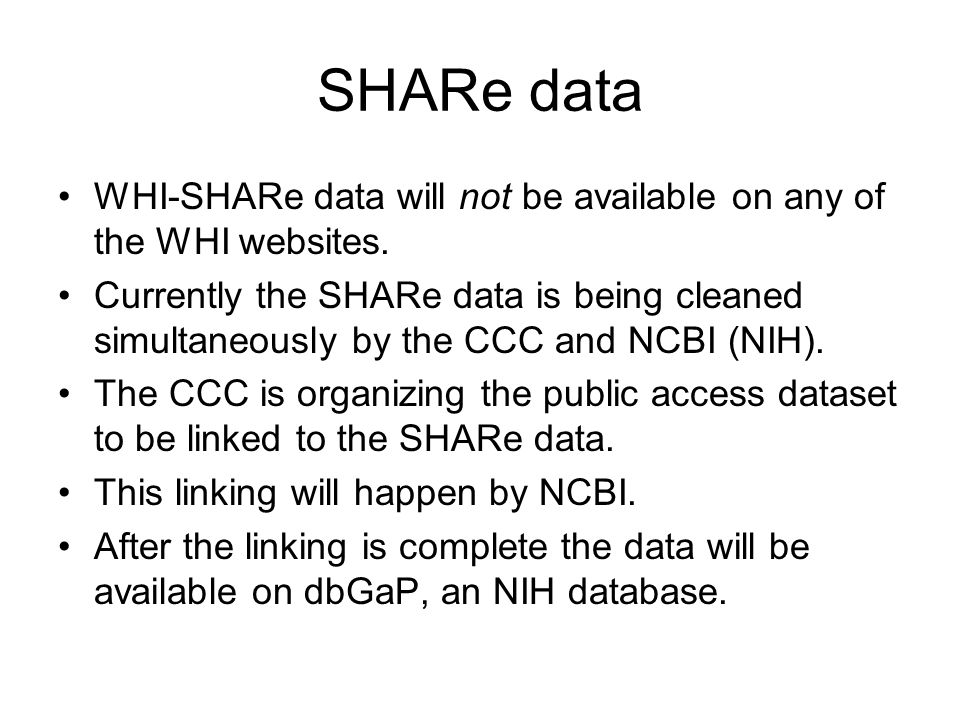 SHARe data

• WHI-SHARe data will not be available on any of the WHI websites.
• Currently the SHARe data is being cleaned simultaneously by the CCC and NCBI (NIH).
• The CCC is organizing the public access dataset to be linked to the SHARe data.
• This linking will happen by NCBI.
• After the linking is complete the data will be available on dbGaP, an NIH database.